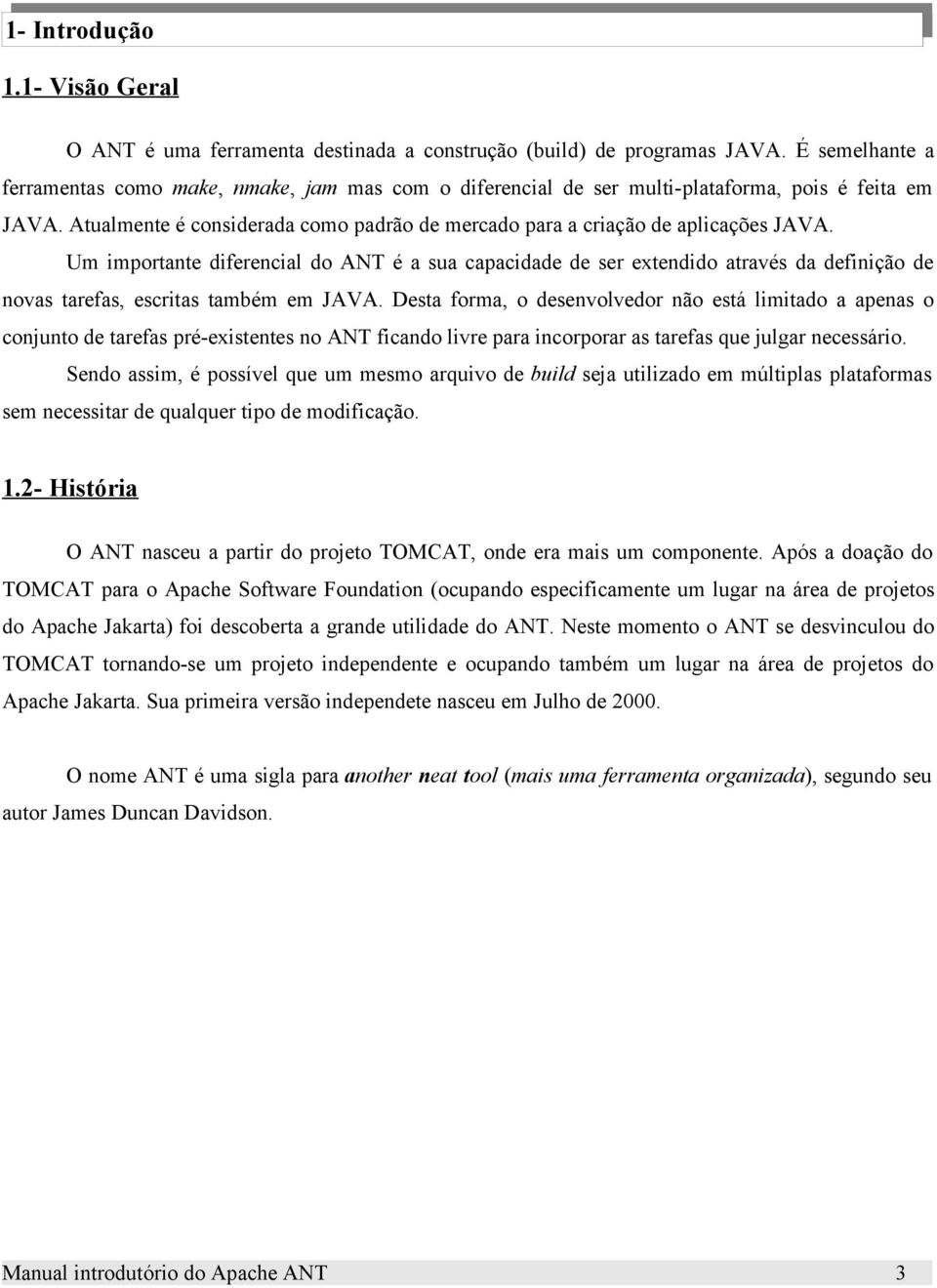 1- Introdução

1.1- Visão Geral

O ANT é uma ferramenta destinada a construção (build) de programas JAVA. É semelhante a ferramentas como make, nmake, jam mas com o diferencial de ser multi-plataforma, pois é feita em JAVA. Atualmente é considerada como padrão de mercado para a criação de aplicações JAVA.

Um importante diferencial do ANT é a sua capacidade de ser extendido através da definição de novas tarefas, escritas também em JAVA. Desta forma, o desenvolvedor não está limitado a apenas o conjunto de tarefas pré-existentes no ANT ficando livre para incorporar as tarefas que julgar necessário.

Sendo assim, é possível que um mesmo arquivo de build seja utilizado em múltiplas plataformas sem necessitar de qualquer tipo de modificação.

1.2- História

O ANT nasceu a partir do projeto TOMCAT, onde era mais um componente. Após a doação do TOMCAT para o Apache Software Foundation (ocupando especificamente um lugar na área de projetos do Apache Jakarta) foi descoberta a grande utilidade do ANT. Neste momento o ANT se desvinculou do TOMCAT tornando-se um projeto independente e ocupando também um lugar na área de projetos do Apache Jakarta. Sua primeira versão independete nasceu em Julho de 2000.

O nome ANT é uma sigla para another neat tool (mais uma ferramenta organizada), segundo seu autor James Duncan Davidson.

Manual introdutório do Apache ANT 3